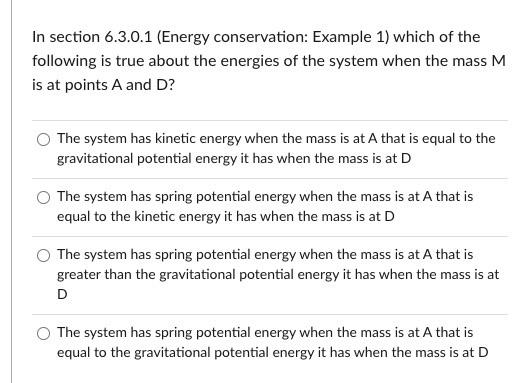 In section 6.3.0.1 (Energy conservation: Example 1) which of the following is true about the energies of the system when the mass M is at points A and D?

The system has kinetic energy when the mass is at A that is equal to the gravitational potential energy it has when the mass is at D

The system has spring potential energy when the mass is at A that is equal to the kinetic energy it has when the mass is at D

The system has spring potential energy when the mass is at A that is greater than the gravitational potential energy it has when the mass is at D

The system has spring potential energy when the mass is at A that is equal to the gravitational potential energy it has when the mass is at D